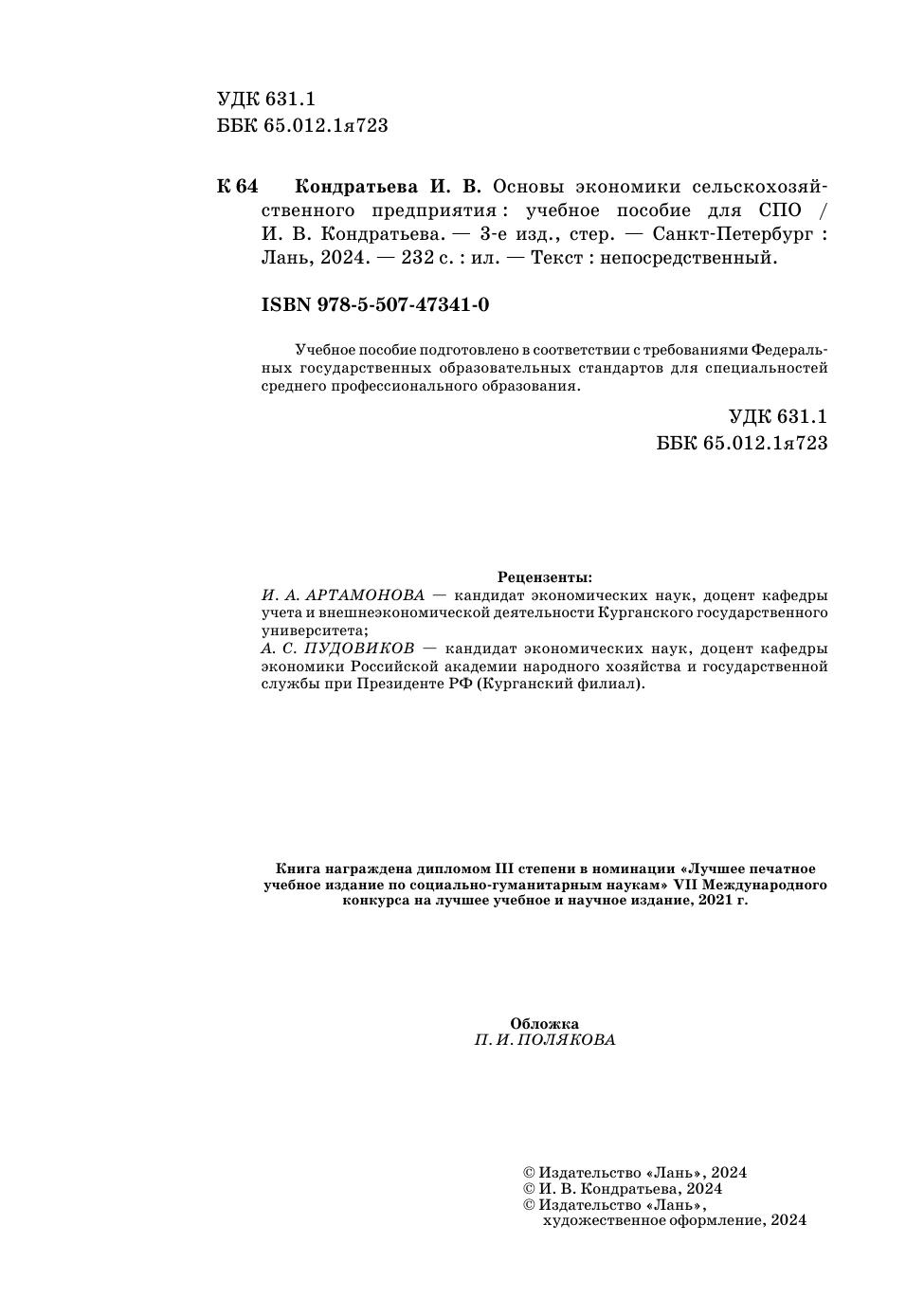 УДК 631.1
ББК 65.012.1я723

К 64 Кондратьева И. В. Основы экономики сельскохозяйственного предприятия : учебное пособие для СПО / И. В. Кондратьева. — 3-е изд., стер. — Санкт-Петербург : Лань, 2024. — 232 с. : ил. — Текст : непосредственный.

ISBN 978-5-507-47341-0

Учебное пособие подготовлено в соответствии с требованиями Федеральных государственных образовательных стандартов для специальностей среднего профессионального образования.

УДК 631.1
ББК 65.012.1я723

Рецензенты:
И. А. АРТАМОНОВА — кандидат экономических наук, доцент кафедры учета и внешнеэкономической деятельности Курганского государственного университета;
А. С. ПУДОВИКОВ — кандидат экономических наук, доцент кафедры экономики Российской академии народного хозяйства и государственной службы при Президенте РФ (Курганский филиал).

Книга награждена дипломом III степени в номинации «Лучшее печатное учебное издание по социально-гуманитарным наукам» VII Международного конкурса на лучшее учебное и научное издание, 2021 г.

Обложка
П. И. ПОЛЯКОВА

© Издательство «Лань», 2024
© И. В. Кондратьева, 2024
© Издательство «Лань», художественное оформление, 2024